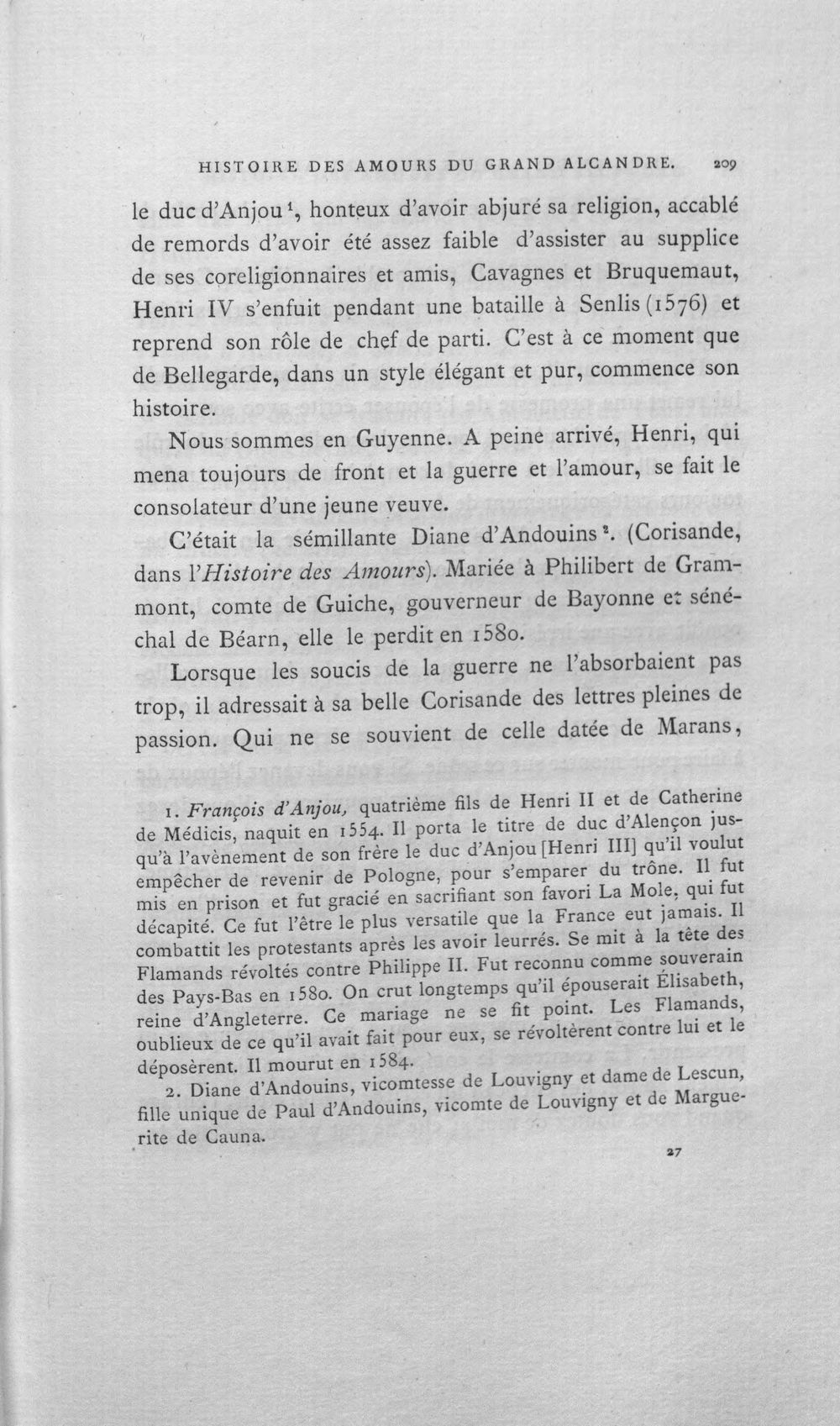 HISTOIRE DES AMOURS DU GRAND ALCANDRE. 209

le duc d'Anjou$^{1}$, honteux d'avoir abjuré sa religion, accablé de remords d'avoir été assez faible d'assister au supplice de ses coreligionnaires et amis, Cavagnes et Bruquemaut, Henri IV s'enfuit pendant une bataille à Senlis (1576) et reprend son rôle de chef de parti. C'est à ce moment que de Bellegarde, dans un style élégant et pur, commence son histoire.

Nous sommes en Guyenne. A peine arrivé, Henri, qui mena toujours de front et la guerre et l'amour, se fait le consolateur d'une jeune veuve.

C'était la sémillante Diane d'Andouins$^{2}$. (Corisande, dans l'Histoire des Amours). Mariée à Philibert de Grammont, comte de Guiche, gouverneur de Bayonne et sénéchal de Béarn, elle le perdit en 1580.

Lorsque les soucis de la guerre ne l'absorbaient pas trop, il adressait à sa belle Corisande des lettres pleines de passion. Qui ne se souvient de celle datée de Marans,

1. François d'Anjou, quatrième fils de Henri II et de Catherine de Médicis, naquit en 1554. Il porta le titre de duc d'Alençon jusqu'à l'avènement de son frère le duc d'Anjou [Henri III] qu'il voulut empêcher de revenir de Pologne, pour s'emparer du trône. Il fut mis en prison et fut gracié en sacrifiant son favori La Mole, qui fut décapité. Ce fut l'être le plus versatile que la France eut jamais. Il combattit les protestants après les avoir leurrés. Se mit à la tête des Flamands révoltés contre Philippe II. Fut reconnu comme souverain des Pays-Bas en 1580. On crut longtemps qu'il épouserait Élisabeth, reine d'Angleterre. Ce mariage ne se fit point. Les Flamands, oublieux de ce qu'il avait fait pour eux, se révoltèrent contre lui et le déposèrent. Il mourut en 1584.

2. Diane d'Andouins, vicomtesse de Louvigny et dame de Lescun, fille unique de Paul d'Andouins, vicomte de Louvigny et de Marguerite de Cauna.

27